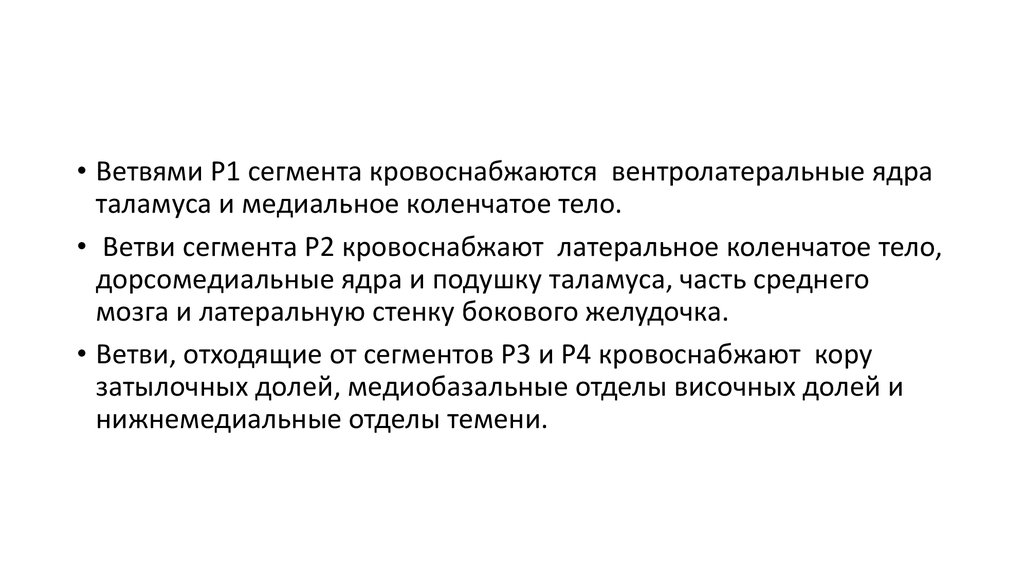 • Ветвями Р1 сегмента кровоснабжаются вентролатеральные ядра таламуса и медиальное коленчатое тело.

• Ветви сегмента Р2 кровоснабжают латеральное коленчатое тело, дорсомедиальные ядра и подушку таламуса, часть среднего мозга и латеральную стенку бокового желудочка.

• Ветви, отходящие от сегментов Р3 и Р4 кровоснабжают кору затылочных долей, медиобазальные отделы височных долей и нижнемедиальные отделы темени.